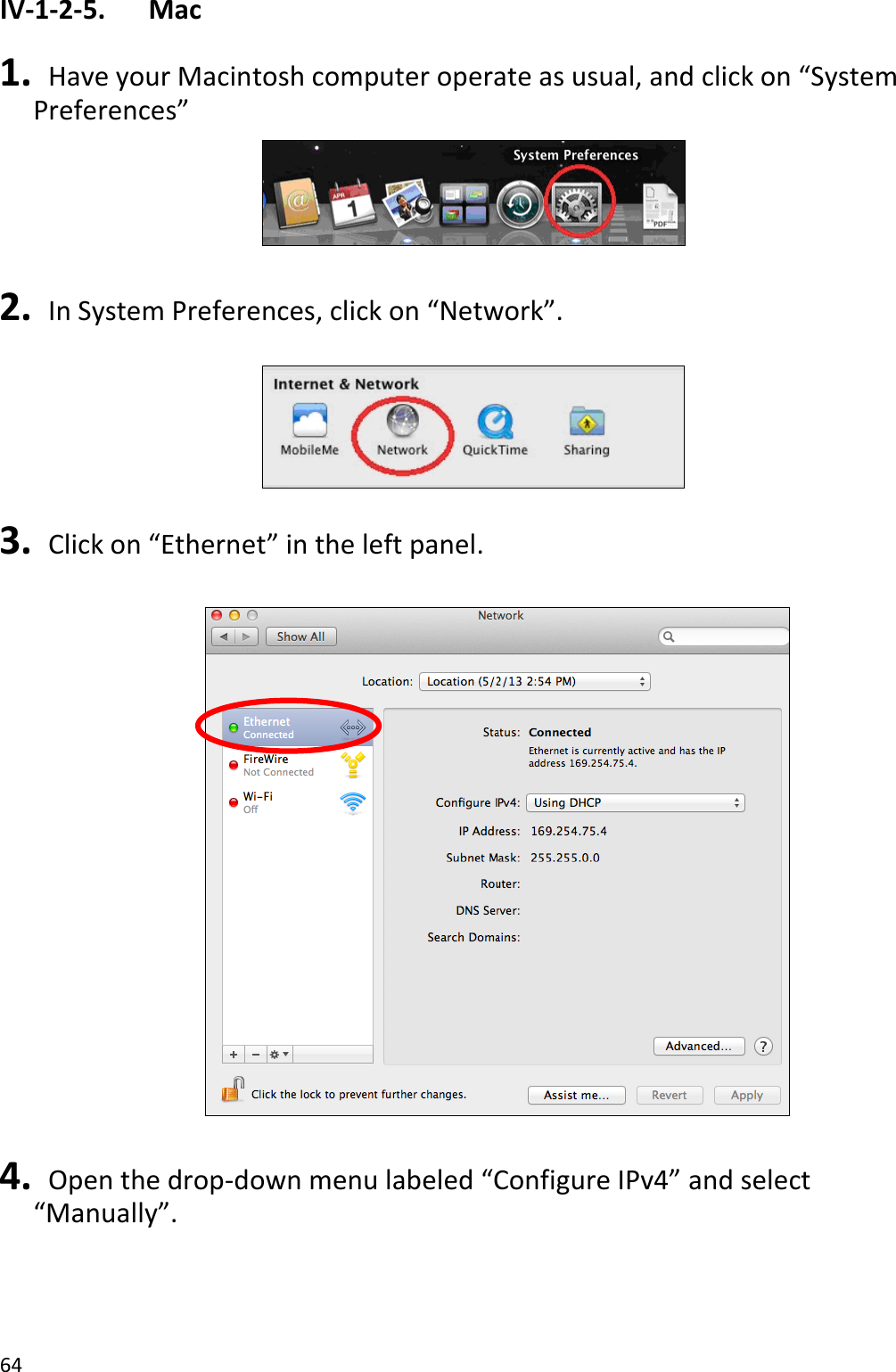 IV-1-2-5. Mac

1. Have your Macintosh computer operate as usual, and click on “System Preferences”

System Preferences

APR 1

PDF

2. In System Preferences, click on “Network”.

Internet & Network

MobileMe Network QuickTime Sharing

3. Click on “Ethernet” in the left panel.

Network

Show All

Location: Location (5/2/13 2:54 PM)

Ethernet
Connected

FireWire
Not Connected

Wi-Fi
Off

Status: Connected

Ethernet is currently active and has the IP address 169.254.75.4.

Configure IPv4: Using DHCP

IP Address: 169.254.75.4

Subnet Mask: 255.255.0.0

Router:

DNS Server:

Search Domains:

Advanced... ?

Click the lock to prevent further changes.

Assist me... Revert Apply

4. Open the drop-down menu labeled “Configure IPv4” and select “Manually”.

64